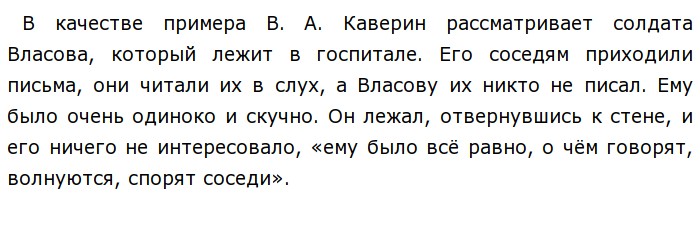 В качестве примера В. А. Каверин рассматривает солдата Власова, который лежит в госпитале. Его соседям приходили письма, они читали их в слух, а Власову их никто не писал. Ему было очень одиноко и скучно. Он лежал, отвернувшись к стене, и его ничего не интересовало, «ему было всё равно, о чём говорят, волнуются, спорят соседи».